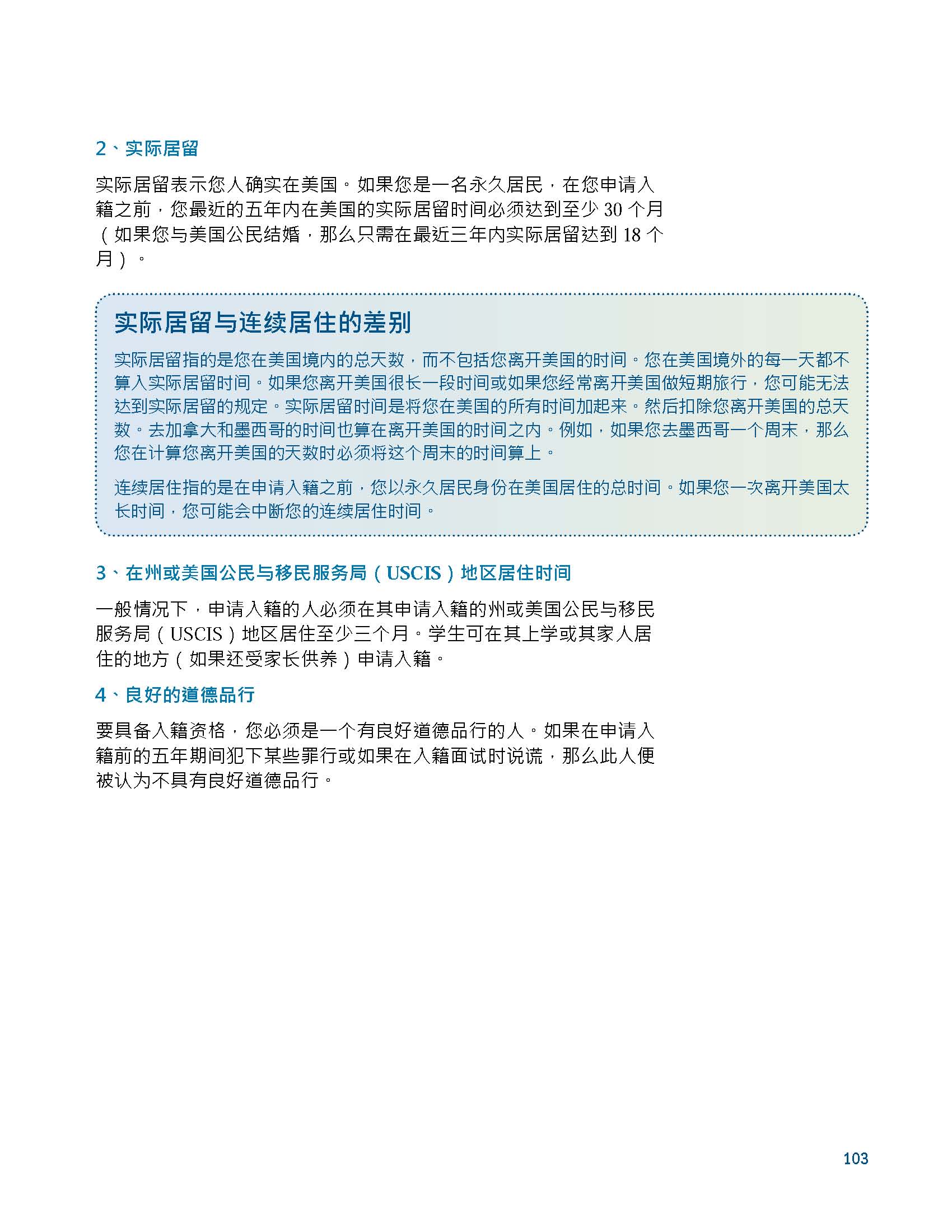 2、实际居留

实际居留表示您人确实在美国。如果您是一名永久居民，在您申请入籍之前，您最近的五年内在美国的实际居留时间必须达到至少30个月（如果您与美国公民结婚，那么只需在最近三年内实际居留达到18个月）。

实际居留与连续居住的差别

实际居留指的是您在美国境内的总天数，而不包括您离开美国的时间。您在美国境外的每一天都不算入实际居留时间。如果您离开美国很长一段时间或如果您经常离开美国做短期旅行，您可能无法达到实际居留的规定。实际居留时间是将您在美国的所有时间加起来。然后扣除您离开美国的总天数。去加拿大和墨西哥的时间也算在离开美国的时间之内。例如，如果您去墨西哥一个周末，那么您在计算您离开美国的天数时必须将这个周末的时间算上。

连续居住指的是在申请入籍之前，您以永久居民身份在美国居住的总时间。如果您一次离开美国太长时间，您可能会中断您的连续居住时间。

3、在州或美国公民与移民服务局（USCIS）地区居住时间

一般情况下，申请入籍的人必须在其申请入籍的州或美国公民与移民服务局（USCIS）地区居住至少三个月。学生可在其上学或其家人居住的地方（如果还受家长供养）申请入籍。

4、良好的道德品行

要具备入籍资格，您必须是一个有良好道德品行的人。如果在申请入籍前的五年期间犯下某些罪行或如果在入籍面试时说谎，那么此人便被认为不具有良好道德品行。

103